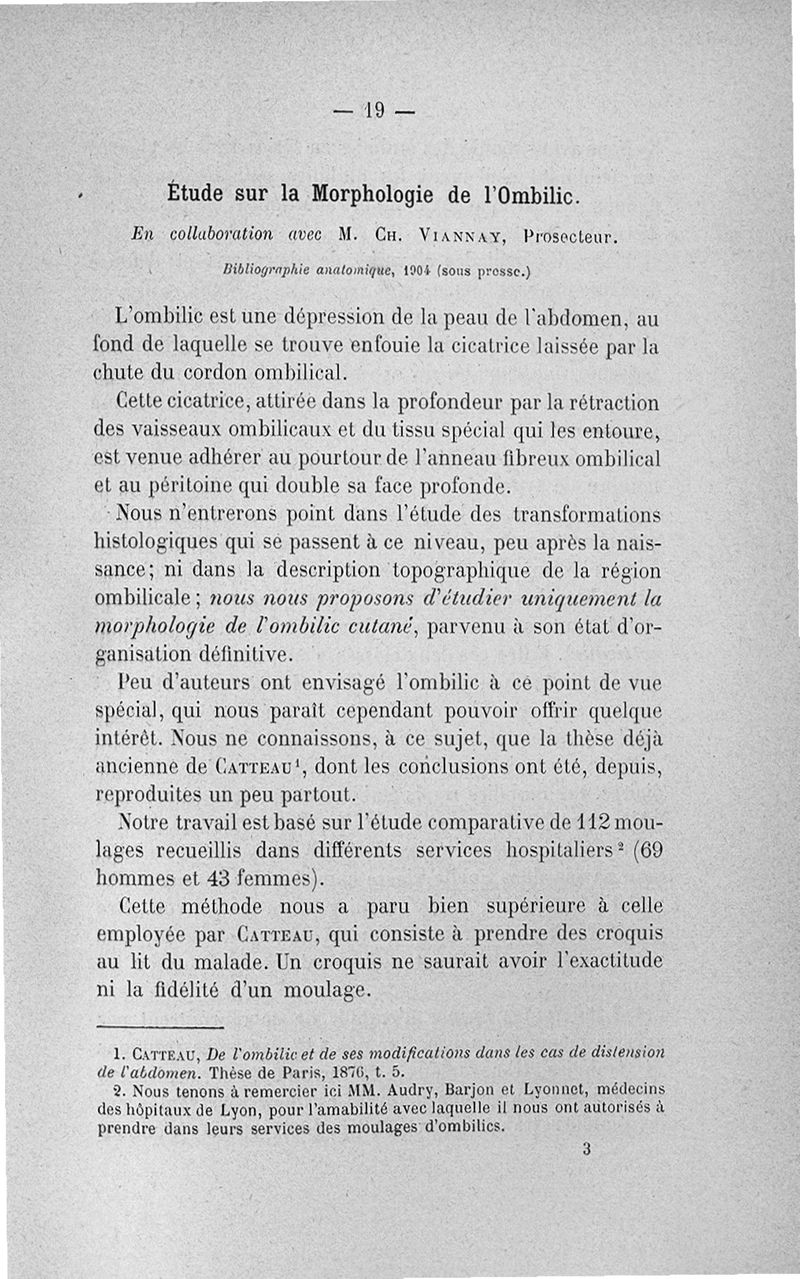 — 19 —

Étude sur la Morphologie de l'Ombilic.

En collaboration avec M. Ch. Viannay, Prosecteur.

Bibliographie anatomique, 1904 (sous presse.)

L'ombilic est une dépression de la peau de l'abdomen, au fond de laquelle se trouve enfouie la cicatrice laissée par la chute du cordon ombilical.

Cette cicatrice, attirée dans la profondeur par la rétraction des vaisseaux ombilicaux et du tissu spécial qui les entoure, est venue adhérer au pourtour de l'anneau fibreux ombilical et au péritoine qui double sa face profonde.

Nous n'entrerons point dans l'étude des transformations histologiques qui se passent à ce niveau, peu après la naissance; ni dans la description topographique de la région ombilicale; nous nous proposons d'étudier uniquement la morphologie de l'ombilic cutané, parvenu à son état d'organisation définitive.

Peu d'auteurs ont envisagé l'ombilic à ce point de vue spécial, qui nous paraît cependant pouvoir offrir quelque intérêt. Nous ne connaissons, à ce sujet, que la thèse déjà ancienne de Catteau$^1$, dont les conclusions ont été, depuis, reproduites un peu partout.

Notre travail est basé sur l'étude comparative de 112 moulages recueillis dans différents services hospitaliers$^2$ (69 hommes et 43 femmes).

Cette méthode nous a paru bien supérieure à celle employée par Catteau, qui consiste à prendre des croquis au lit du malade. Un croquis ne saurait avoir l'exactitude ni la fidélité d'un moulage.

1. Catteau, De l'ombilic et de ses modifications dans les cas de distension de l'abdomen. Thèse de Paris, 1876, t. 5.
2. Nous tenons à remercier ici MM. Audry, Barjon et Lyonnet, médecins des hôpitaux de Lyon, pour l'amabilité avec laquelle il nous ont autorisés à prendre dans leurs services des moulages d'ombilics.

3